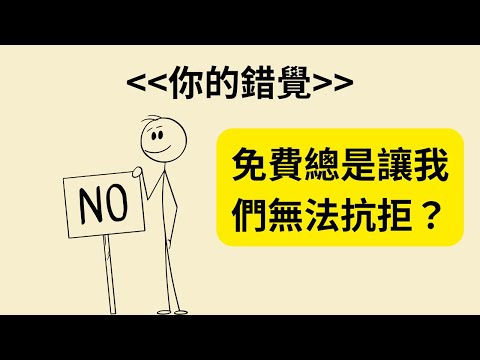 <<你的錯覺>>

NO

免費總是讓我們無法抗拒？